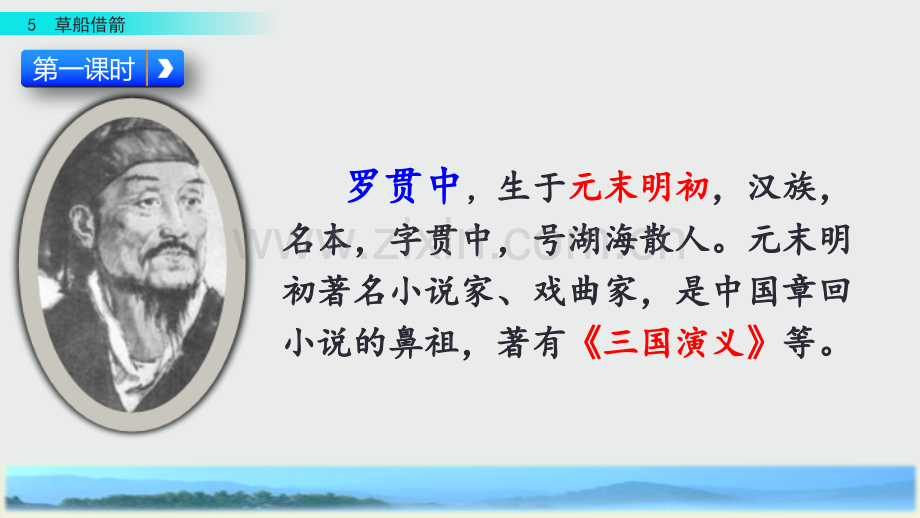 5 草船借箭

第一课时

罗贯中，生于元末明初，汉族，名本，字贯中，号湖海散人。元末明初著名小说家、戏曲家，是中国章回小说的鼻祖，著有《三国演义》等。

www.zixin.com.cn